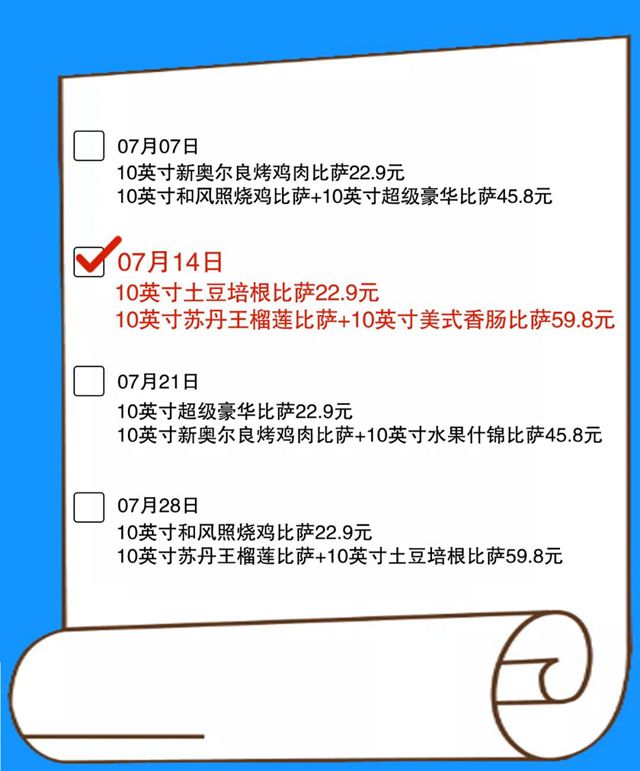 07月07日
10英寸新奥尔良烤鸡肉比萨22.9元
10英寸和风照烧鸡比萨+10英寸超级豪华比萨45.8元

07月14日
10英寸土豆培根比萨22.9元
10英寸苏丹王榴莲比萨+10英寸美式香肠比萨59.8元

07月21日
10英寸超级豪华比萨22.9元
10英寸新奥尔良烤鸡肉比萨+10英寸水果什锦比萨45.8元

07月28日
10英寸和风照烧鸡比萨22.9元
10英寸苏丹王榴莲比萨+10英寸土豆培根比萨59.8元